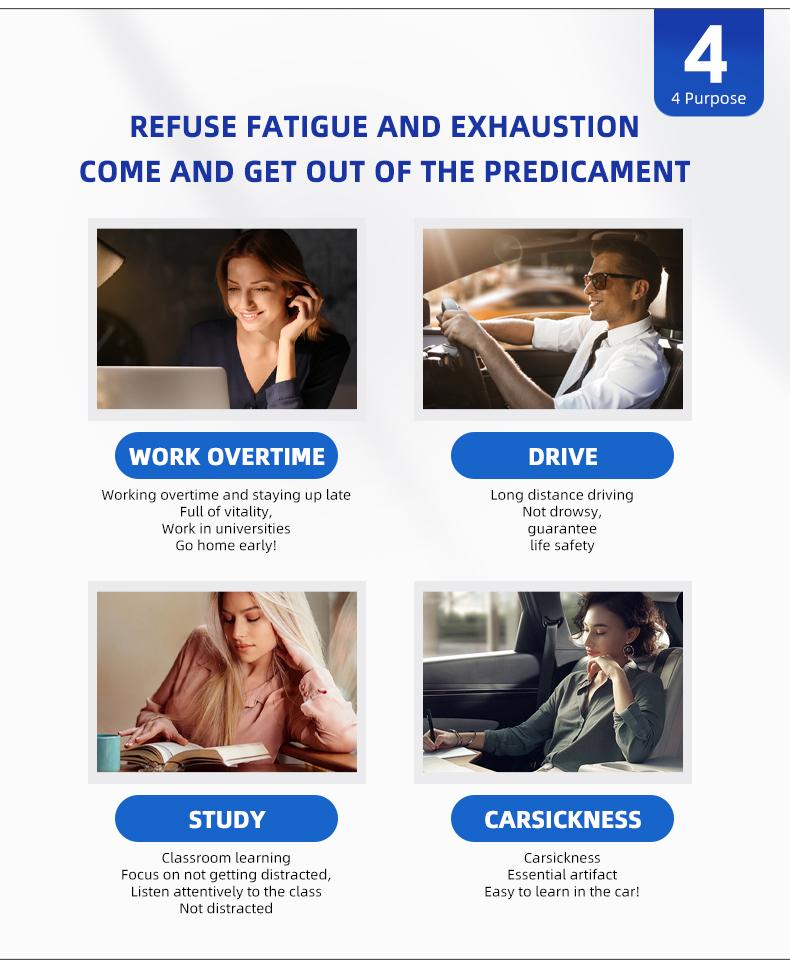 4
4 Purpose

REFUSE FATIGUE AND EXHAUSTION
COME AND GET OUT OF THE PREDICAMENT

WORK OVERTIME

Working overtime and staying up late
Full of vitality,
Work in universities
Go home early!

DRIVE

Long distance driving
Not drowsy,
guarantee
life safety

STUDY

Classroom learning
Focus on not getting distracted,
Listen attentively to the class
Not distracted

CARSICKNESS

Carsickness
Essential artifact
Easy to learn in the car!